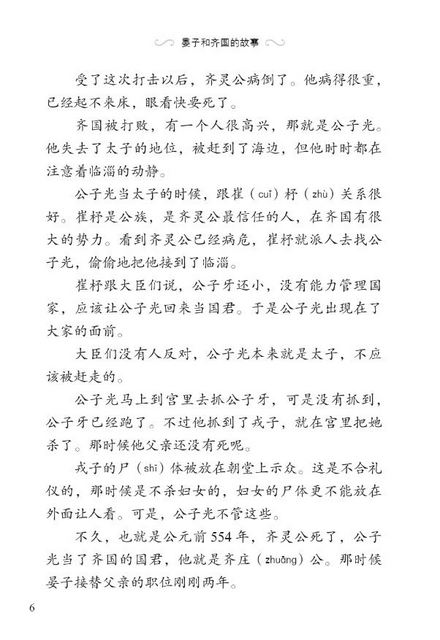 晏子和齐国的故事

受了这次打击以后，齐灵公病倒了。他病得很重，已经起不来床，眼看快要死了。

齐国被打败，有一个人很高兴，那就是公子光。他失去了太子的地位，被赶到了海边，但他时时都在注意着临淄的动静。

公子光当太子的时候，跟崔（cuī）杼（zhù）关系很好。崔杼是公族，是齐灵公最信任的人，在齐国有很大的势力。看到齐灵公已经病危，崔杼就派人去找公子光，偷偷地把他接到了临淄。

崔杼跟大臣们说，公子牙还小，没有能力管理国家，应该让公子光回来当国君。于是公子光出现在了大家的面前。

大臣们没有人反对，公子光本来就是太子，不应该被赶走的。

公子光马上到宫里去抓公子牙，可是没有抓到，公子牙已经跑了。不过他抓到了戎子，就在宫里把她杀了。那时候他父亲还没有死呢。

戎子的尸（shī）体被放在朝堂上示众。这是不合礼仪的，那时候是不杀妇女的，妇女的尸体更不能放在外面让人看。可是，公子光不管这些。

不久，也就是公元前554年，齐灵公死了，公子光当了齐国的国君，他就是齐庄（zhuāng）公。那时候晏子接替父亲的职位刚刚两年。

6